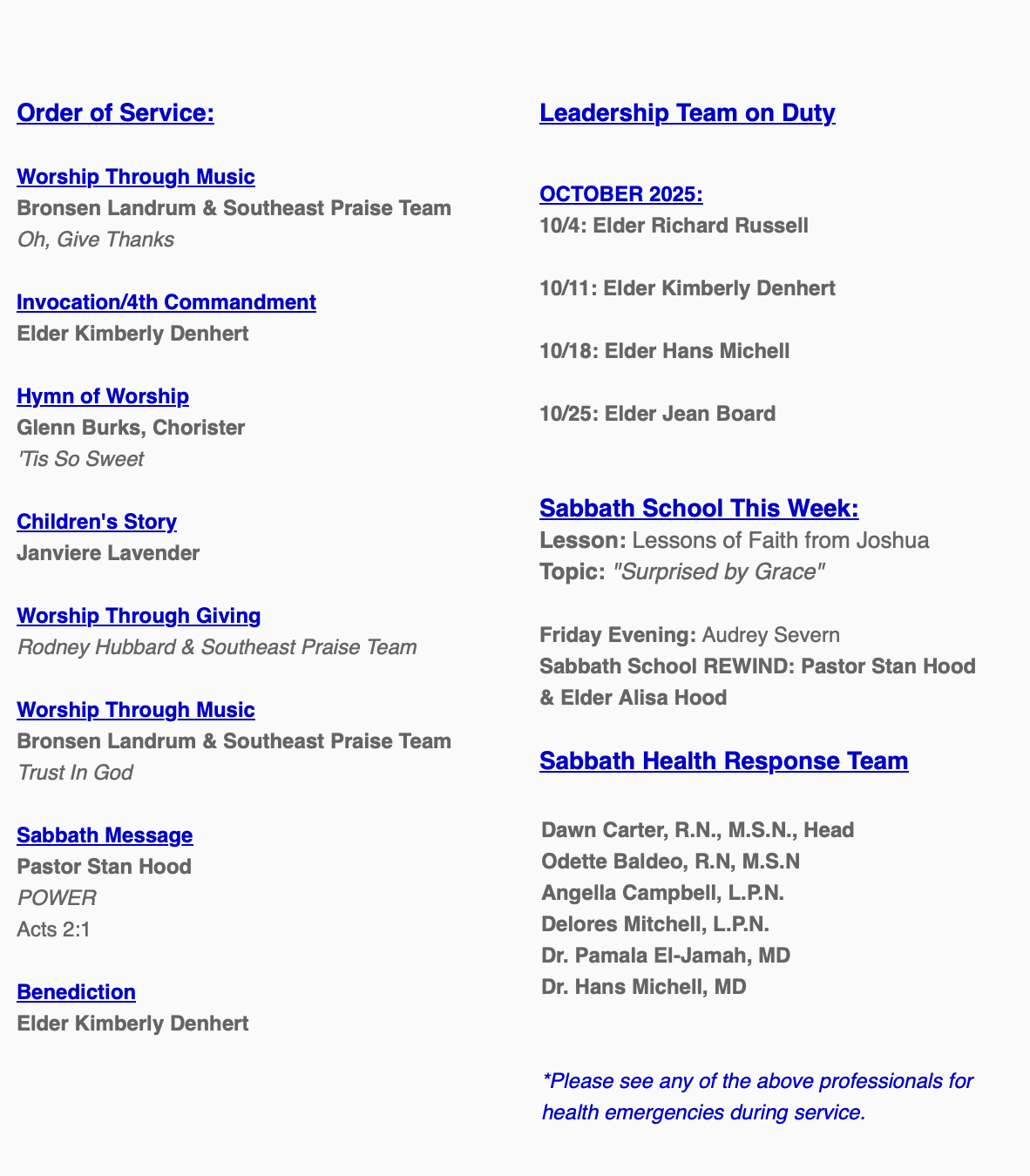 Order of Service:

Worship Through Music
Bronsen Landrum & Southeast Praise Team
Oh, Give Thanks

Invocation/4th Commandment
Elder Kimberly Denhert

Hymn of Worship
Glenn Burks, Chorister
'Tis So Sweet

Children's Story
Janviere Lavender

Worship Through Giving
Rodney Hubbard & Southeast Praise Team

Worship Through Music
Bronsen Landrum & Southeast Praise Team
Trust In God

Sabbath Message
Pastor Stan Hood
POWER
Acts 2:1

Benediction
Elder Kimberly Denhert

Leadership Team on Duty

OCTOBER 2025:
10/4: Elder Richard Russell

10/11: Elder Kimberly Denhert

10/18: Elder Hans Michell

10/25: Elder Jean Board

Sabbath School This Week:
Lesson: Lessons of Faith from Joshua
Topic: "Surprised by Grace"

Friday Evening: Audrey Severn
Sabbath School REWIND: Pastor Stan Hood & Elder Alisa Hood

Sabbath Health Response Team

Dawn Carter, R.N., M.S.N., Head
Odette Baldeo, R.N, M.S.N
Angella Campbell, L.P.N.
Delores Mitchell, L.P.N.
Dr. Pamala El-Jamah, MD
Dr. Hans Michell, MD

*Please see any of the above professionals for health emergencies during service.